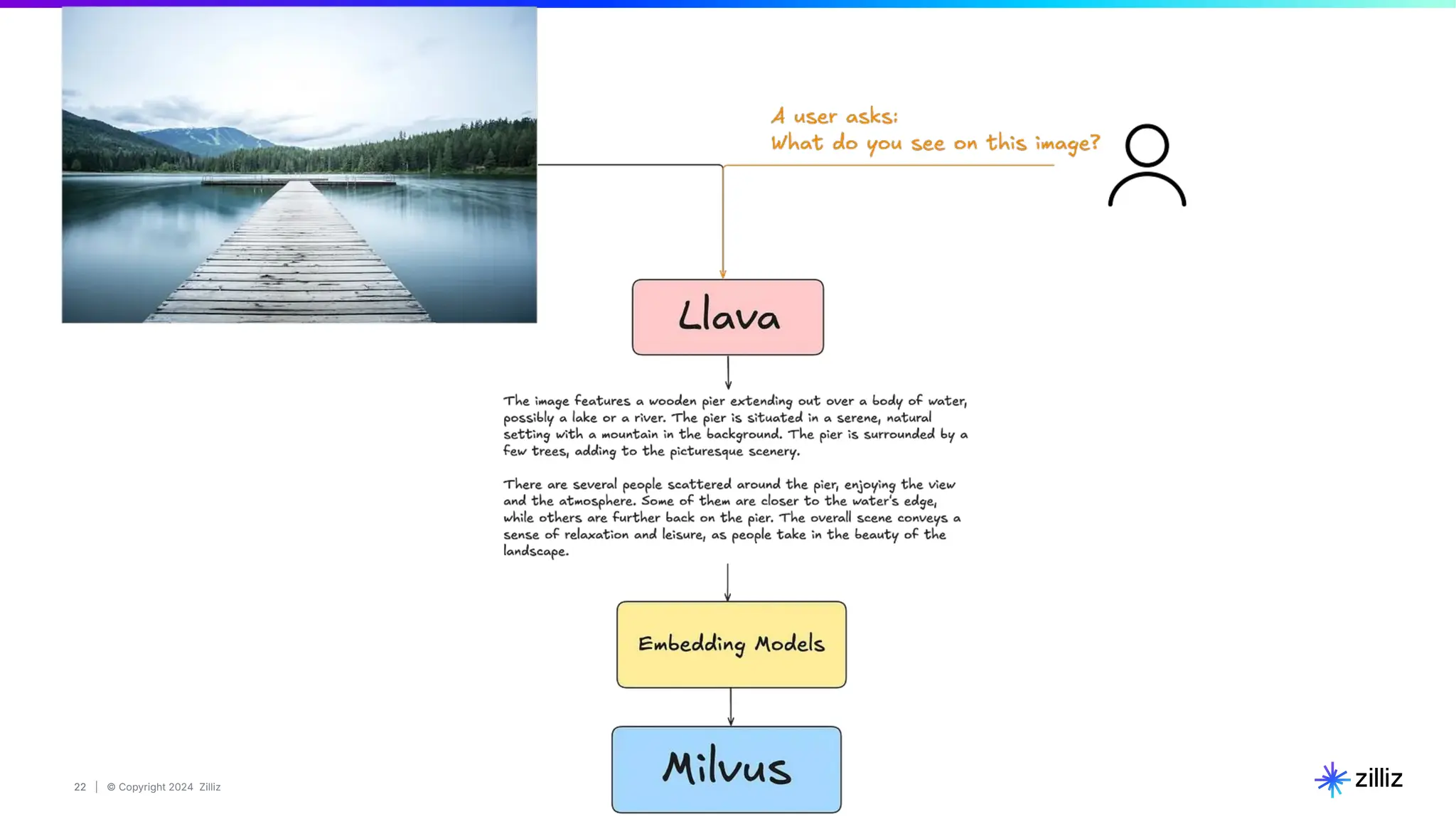 A user asks:
What do you see on this image?

Llava

The image features a wooden pier extending out over a body of water, possibly a lake or a river. The pier is situated in a serene, natural setting with a mountain in the background. The pier is surrounded by a few trees, adding to the picturesque scenery.

There are several people scattered around the pier, enjoying the view and the atmosphere. Some of them are closer to the water's edge, while others are further back on the pier. The overall scene conveys a sense of relaxation and leisure, as people take in the beauty of the landscape.

Embedding Models

Milvus

22 | © Copyright 2024 Zilliz

zilliz